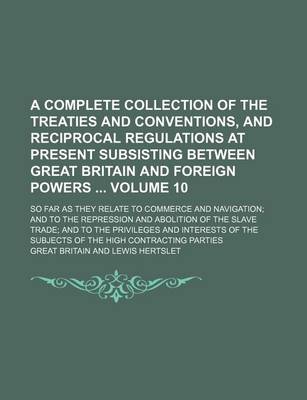 A COMPLETE COLLECTION OF THE TREATIES AND CONVENTIONS, AND RECIPROCAL REGULATIONS AT PRESENT SUBSISTING BETWEEN GREAT BRITAIN AND FOREIGN POWERS ... VOLUME 10

SO FAR AS THEY RELATE TO COMMERCE AND NAVIGATION; AND TO THE REPRESSION AND ABOLITION OF THE SLAVE TRADE; AND TO THE PRIVILEGES AND INTERESTS OF THE SUBJECTS OF THE HIGH CONTRACTING PARTIES

GREAT BRITAIN AND LEWIS HERTSLET